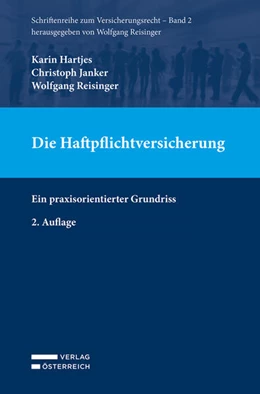 Schriftenreihe zum Versicherungsrecht – Band 2
herausgegeben von Wolfgang Reisinger

Karin Hartjes
Christoph Janker
Wolfgang Reisinger

Die Haftpflichtversicherung

Ein praxisorientierter Grundriss

2. Auflage

VERLAG
ÖSTERREICH